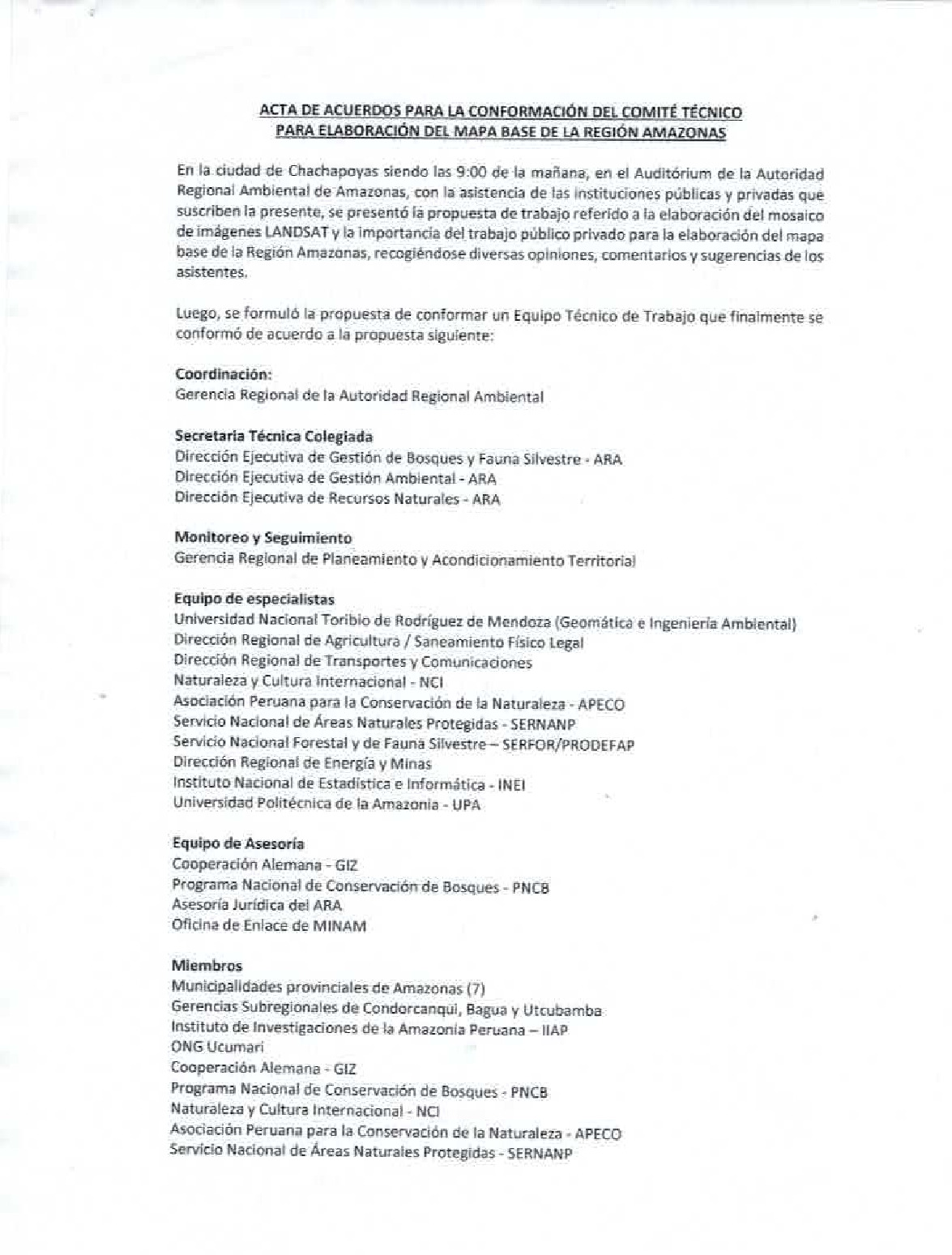 ACTA DE ACUERDOS PARA LA CONFORMACIÓN DEL COMITÉ TÉCNICO
PARA ELABORACIÓN DEL MAPA BASE DE LA REGIÓN AMAZONAS

En la ciudad de Chachapoyas siendo las 9:00 de la mañana, en el Auditórium de la Autoridad Regional Ambiental de Amazonas, con la asistencia de las instituciones públicas y privadas que suscriben la presente, se presentó la propuesta de trabajo referido a la elaboración del mosaico de imágenes LANDSAT y la importancia del trabajo público privado para la elaboración del mapa base de la Región Amazonas, recogiéndose diversas opiniones, comentarios y sugerencias de los asistentes.

Luego, se formuló la propuesta de conformar un Equipo Técnico de Trabajo que finalmente se conformó de acuerdo a la propuesta siguiente:

Coordinación:
Gerencia Regional de la Autoridad Regional Ambiental

Secretaria Técnica Colegiada
Dirección Ejecutiva de Gestión de Bosques y Fauna Silvestre - ARA
Dirección Ejecutiva de Gestión Ambiental - ARA
Dirección Ejecutiva de Recursos Naturales - ARA

Monitoreo y Seguimiento
Gerencia Regional de Planeamiento y Acondicionamiento Territorial

Equipo de especialistas
Universidad Nacional Toribio de Rodríguez de Mendoza (Geomática e Ingeniería Ambiental)
Dirección Regional de Agricultura / Saneamiento Físico Legal
Dirección Regional de Transportes y Comunicaciones
Naturaleza y Cultura Internacional - NCI
Asociación Peruana para la Conservación de la Naturaleza - APECO
Servicio Nacional de Áreas Naturales Protegidas - SERNANP
Servicio Nacional Forestal y de Fauna Silvestre – SERFOR/PRODEFAP
Dirección Regional de Energía y Minas
Instituto Nacional de Estadística e Informática - INEI
Universidad Politécnica de la Amazonia - UPA

Equipo de Asesoría
Cooperación Alemana - GIZ
Programa Nacional de Conservación de Bosques - PNCB
Asesoría Jurídica del ARA
Oficina de Enlace de MINAM

Miembros
Municipalidades provinciales de Amazonas (7)
Gerencias Subregionales de Condorcanqui, Bagua y Utcubamba
Instituto de Investigaciones de la Amazonia Peruana – IIAP
ONG Ucumari
Cooperación Alemana - GIZ
Programa Nacional de Conservación de Bosques - PNCB
Naturaleza y Cultura Internacional - NCI
Asociación Peruana para la Conservación de la Naturaleza - APECO
Servicio Nacional de Áreas Naturales Protegidas - SERNANP